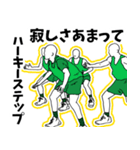 寂しさあまって
ハーキーステップ